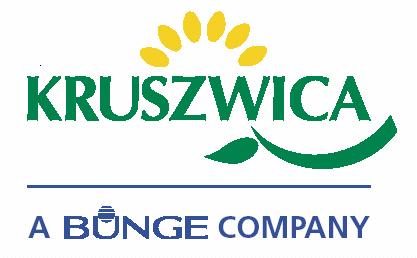 KRUSZWICA

A BUNGE COMPANY